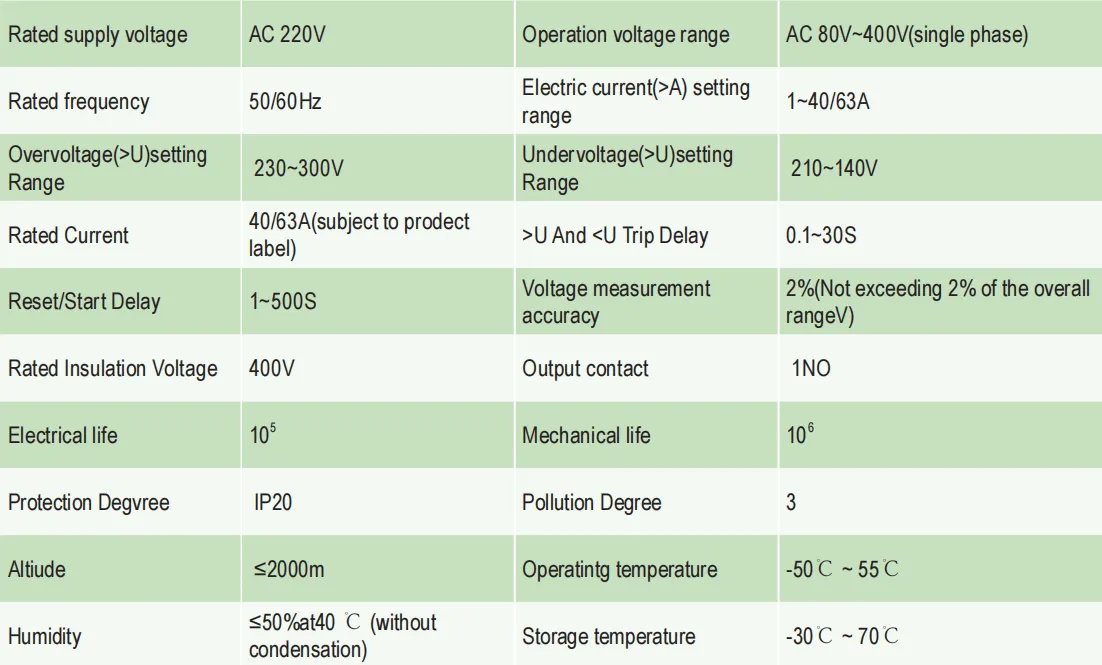 | Rated supply voltage | AC 220V | Operation voltage range | AC 80V~400V(single phase) |
|---|---|---|---|
| Rated frequency | 50/60Hz | Electric current(>A) setting range | 1~40/63A |
| Overvoltage(>U)setting Range | 230~300V | Undervoltage(>U)setting Range | 210~140V |
| Rated Current | 40/63A(subject to prodect label) | >U And <U Trip Delay | 0.1~30S |
| Reset/Start Delay | 1~500S | Voltage measurement accuracy | 2%(Not exceeding 2% of the overall rangeV) |
| Rated Insulation Voltage | 400V | Output contact | 1NO |
| Electrical life | $10^5$ | Mechanical life | $10^6$ |
| Protection Degvree | IP20 | Pollution Degree | 3 |
| Altiude | ≤2000m | Operatintg temperature | -50℃ ~ 55℃ |
| Humidity | ≤50%at40 ℃ (without condensation) | Storage temperature | -30℃ ~ 70℃ |